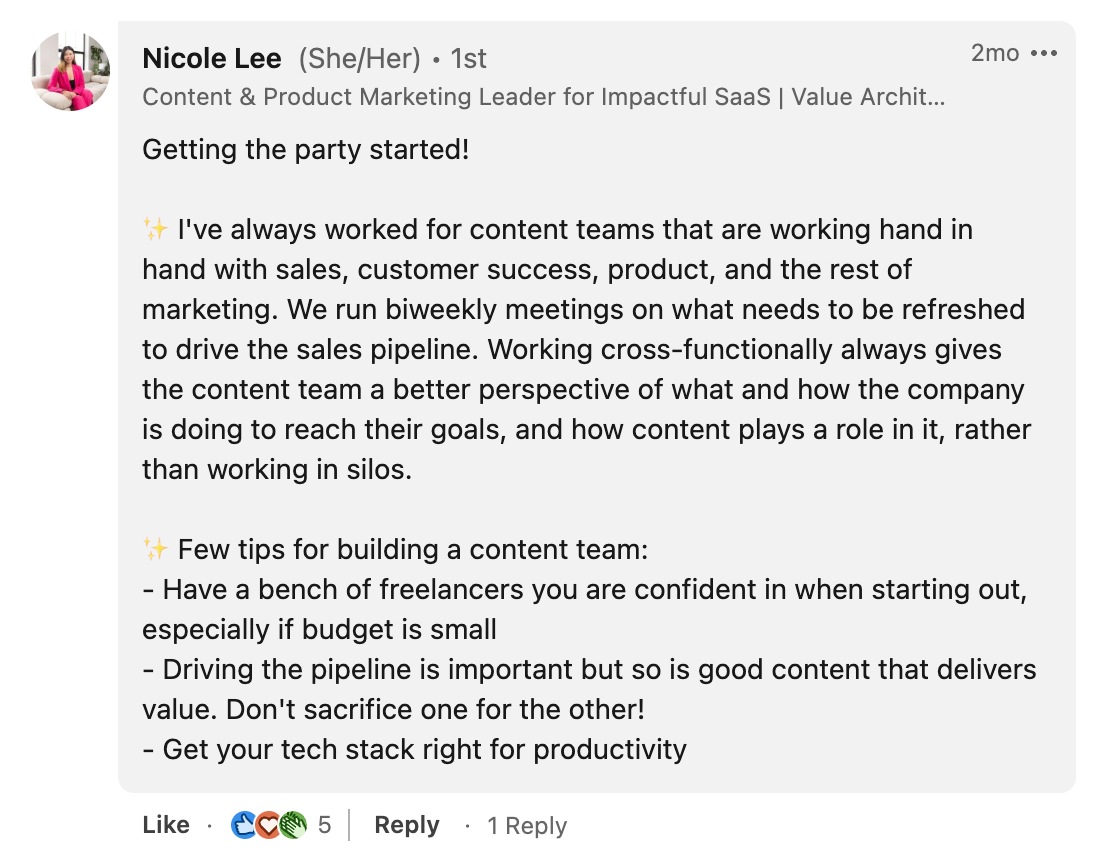 Nicole Lee (She/Her) • 1st
2mo •••
Content & Product Marketing Leader for Impactful SaaS | Value Archit...

Getting the party started!

✨ I've always worked for content teams that are working hand in hand with sales, customer success, product, and the rest of marketing. We run biweekly meetings on what needs to be refreshed to drive the sales pipeline. Working cross-functionally always gives the content team a better perspective of what and how the company is doing to reach their goals, and how content plays a role in it, rather than working in silos.

✨ Few tips for building a content team:
- Have a bench of freelancers you are confident in when starting out, especially if budget is small
- Driving the pipeline is important but so is good content that delivers value. Don't sacrifice one for the other!
- Get your tech stack right for productivity

Like · 5 | Reply · 1 Reply